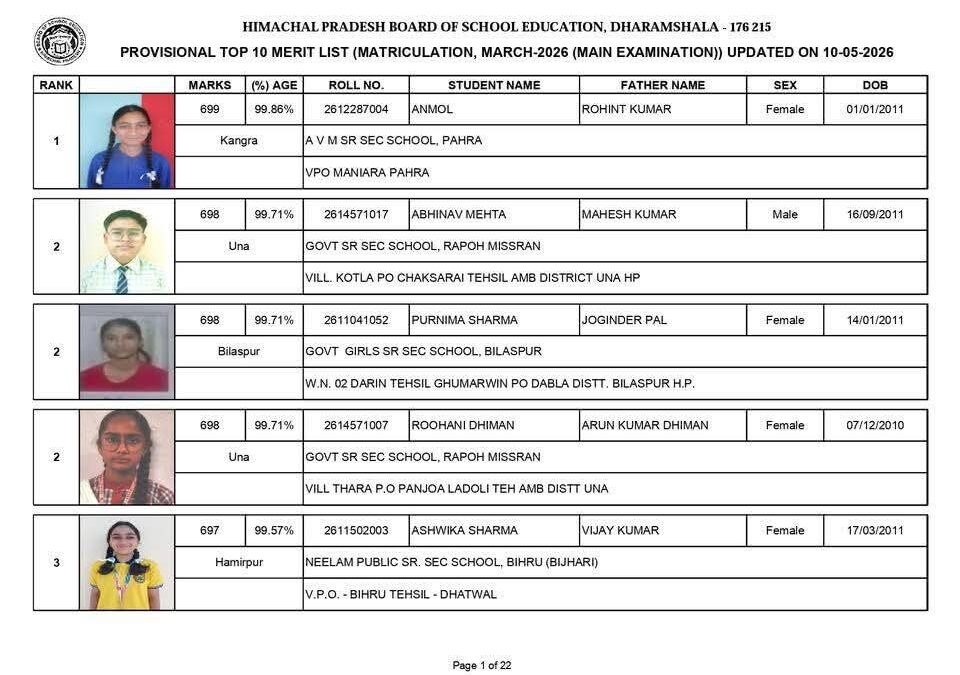 HIMACHAL PRADESH BOARD OF SCHOOL EDUCATION, DHARAMSHALA - 176 215

PROVISIONAL TOP 10 MERIT LIST (MATRICULATION, MARCH-2026 (MAIN EXAMINATION)) UPDATED ON 10-05-2026

| RANK | | MARKS | (%) AGE | ROLL NO. | STUDENT NAME | FATHER NAME | SEX | DOB |
|---|---|---|---|---|---|---|---|---|
| 1 | | 699 | 99.86% | 2612287004 | ANMOL | ROHINT KUMAR | Female | 01/01/2011 |
| | | Kangra | | A V M SR SEC SCHOOL, PAHRA | | | | |
| | | | | VPO MANIARA PAHRA | | | | |
| 2 | | 698 | 99.71% | 2614571017 | ABHINAV MEHTA | MAHESH KUMAR | Male | 16/09/2011 |
| | | Una | | GOVT SR SEC SCHOOL, RAPOH MISSRAN | | | | |
| | | | | VILL. KOTLA PO CHAKSARAI TEHSIL AMB DISTRICT UNA HP | | | | |
| 2 | | 698 | 99.71% | 2611041052 | PURNIMA SHARMA | JOGINDER PAL | Female | 14/01/2011 |
| | | Bilaspur | | GOVT GIRLS SR SEC SCHOOL, BILASPUR | | | | |
| | | | | W.N. 02 DARIN TEHSIL GHUMARWIN PO DABLA DISTT. BILASPUR H.P. | | | | |
| 2 | | 698 | 99.71% | 2614571007 | ROOHANI DHIMAN | ARUN KUMAR DHIMAN | Female | 07/12/2010 |
| | | Una | | GOVT SR SEC SCHOOL, RAPOH MISSRAN | | | | |
| | | | | VILL THARA P.O PANJOA LADOLI TEH AMB DISTT UNA | | | | |
| 3 | | 697 | 99.57% | 2611502003 | ASHWIKA SHARMA | VIJAY KUMAR | Female | 17/03/2011 |
| | | Hamirpur | | NEELAM PUBLIC SR. SEC SCHOOL, BIHRU (BIJHARI) | | | | |
| | | | | V.P.O. - BIHRU TEHSIL - DHATWAL | | | | |

Page 1 of 22